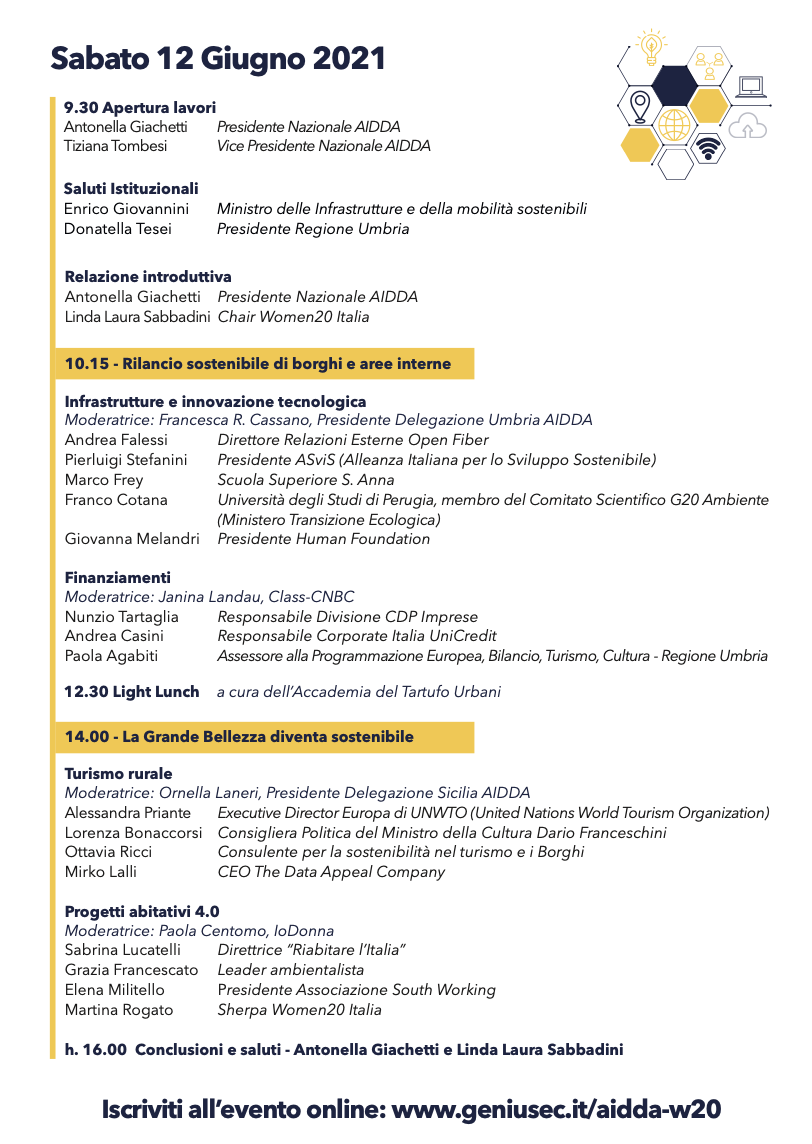 Sabato 12 Giugno 2021

9.30 Apertura lavori
Antonella Giachetti Presidente Nazionale AIDDA
Tiziana Tombesi Vice Presidente Nazionale AIDDA

Saluti Istituzionali
Enrico Giovannini Ministro delle Infrastrutture e della mobilità sostenibili
Donatella Tesei Presidente Regione Umbria

Relazione introduttiva
Antonella Giachetti Presidente Nazionale AIDDA
Linda Laura Sabbadini Chair Women20 Italia

10.15 - Rilancio sostenibile di borghi e aree interne

Infrastrutture e innovazione tecnologica
Moderatrice: Francesca R. Cassano, Presidente Delegazione Umbria AIDDA
Andrea Falessi Direttore Relazioni Esterne Open Fiber
Pierluigi Stefanini Presidente ASviS (Alleanza Italiana per lo Sviluppo Sostenibile)
Marco Frey Scuola Superiore S. Anna
Franco Cotana Università degli Studi di Perugia, membro del Comitato Scientifico G20 Ambiente (Ministero Transizione Ecologica)
Giovanna Melandri Presidente Human Foundation

Finanziamenti
Moderatrice: Janina Landau, Class-CNBC
Nunzio Tartaglia Responsabile Divisione CDP Imprese
Andrea Casini Responsabile Corporate Italia UniCredit
Paola Agabiti Assessore alla Programmazione Europea, Bilancio, Turismo, Cultura - Regione Umbria

12.30 Light Lunch a cura dell'Accademia del Tartufo Urbani

14.00 - La Grande Bellezza diventa sostenibile

Turismo rurale
Moderatrice: Ornella Laneri, Presidente Delegazione Sicilia AIDDA
Alessandra Priante Executive Director Europa di UNWTO (United Nations World Tourism Organization)
Lorenza Bonaccorsi Consigliera Politica del Ministro della Cultura Dario Franceschini
Ottavia Ricci Consulente per la sostenibilità nel turismo e i Borghi
Mirko Lalli CEO The Data Appeal Company

Progetti abitativi 4.0
Moderatrice: Paola Centomo, IoDonna
Sabrina Lucatelli Direttrice "Riabitare l'Italia"
Grazia Francescato Leader ambientalista
Elena Militello Presidente Associazione South Working
Martina Rogato Sherpa Women20 Italia

h. 16.00 Conclusioni e saluti - Antonella Giachetti e Linda Laura Sabbadini

Iscriviti all'evento online: www.geniusec.it/aidda-w20